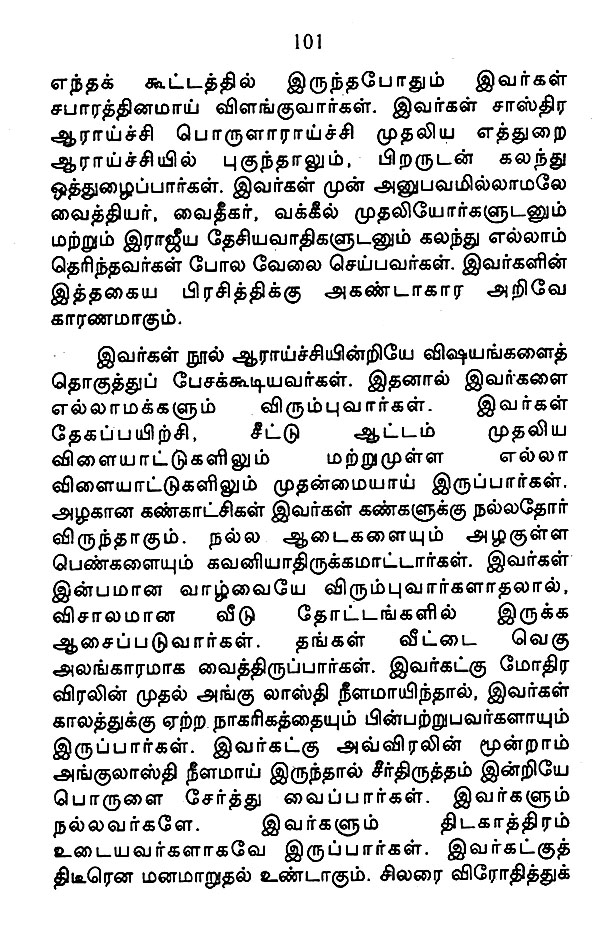 101

எந்தக் கூட்டத்தில் இருந்தபோதும் இவர்கள் சபாரத்தினமாய் விளங்குவார்கள். இவர்கள் சாஸ்திர ஆராய்ச்சி பொருளாராய்ச்சி முதலிய எத்துறை ஆராய்ச்சியில் புகுந்தாலும், பிறருடன் கலந்து ஒத்துழைப்பார்கள். இவர்கள் முன் அனுபவமில்லாமலே வைத்தியர், வைதீகர், வக்கீல் முதலியோர்களுடனும் மற்றும் இராஜீய தேசியவாதிகளுடனும் கலந்து எல்லாம் தெரிந்தவர்கள் போல வேலை செய்பவர்கள். இவர்களின் இத்தகைய பிரசித்திக்கு அகண்டாகார அறிவே காரணமாகும்.

இவர்கள் நூல் ஆராய்ச்சியின்றியே விஷயங்களைத் தொகுத்துப் பேசக்கூடியவர்கள். இதனால் இவர்களை எல்லாமக்களும் விரும்புவார்கள். இவர்கள் தேகப்பயிற்சி, சீட்டு ஆட்டம் முதலிய விளையாட்டுகளிலும் மற்றுமுள்ள எல்லா விளையாட்டுகளிலும் முதன்மையாய் இருப்பார்கள். அழகான கண்காட்சிகள் இவர்கள் கண்களுக்கு நல்லதோர் விருந்தாகும். நல்ல ஆடைகளையும் அழகுள்ள பெண்களையும் கவனியாதிருக்கமாட்டார்கள். இவர்கள் இன்பமான வாழ்வையே விரும்புவார்களாதலால், விசாலமான வீடு தோட்டங்களில் இருக்க ஆசைப்படுவார்கள். தங்கள் வீட்டை வெகு அலங்காரமாக வைத்திருப்பார்கள். இவர்கட்கு மோதிர விரலின் முதல் அங்கு லாஸ்தி நீளமாயிந்தால், இவர்கள் காலத்துக்கு ஏற்ற நாகரிகத்தையும் பின்பற்றுபவர்களாயும் இருப்பார்கள். இவர்கட்கு அவ்விரலின் மூன்றாம் அங்குலாஸ்தி நீளமாய் இருந்தால் சீர்திருத்தம் இன்றியே பொருளை சேர்த்து வைப்பார்கள். இவர்களும் நல்லவர்களே. இவர்களும் திடகாத்திரம் உடையவர்களாகவே இருப்பார்கள். இவர்கட்குத் திடீரென மனமாறுதல் உண்டாகும். சிலரை விரோதித்துக்